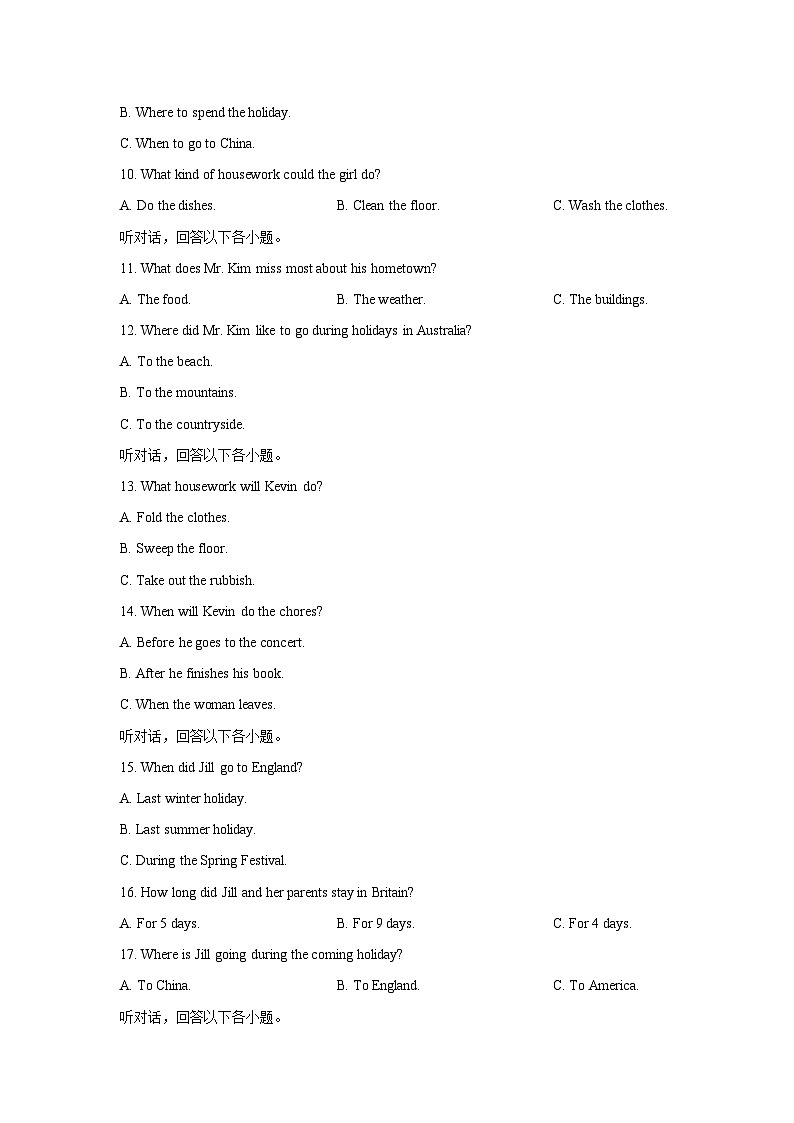 B. Where to spend the holiday.

C. When to go to China.

10. What kind of housework could the girl do?

A. Do the dishes.

B. Clean the floor.

C. Wash the clothes.

听对话，回答以下各小题。

11. What does Mr. Kim miss most about his hometown?

A. The food.

B. The weather.

C. The buildings.

12. Where did Mr. Kim like to go during holidays in Australia?

A. To the beach.

B. To the mountains.

C. To the countryside.

听对话，回答以下各小题。

13. What housework will Kevin do?

A. Fold the clothes.

B. Sweep the floor.

C. Take out the rubbish.

14. When will Kevin do the chores?

A. Before he goes to the concert.

B. After he finishes his book.

C. When the woman leaves.

听对话，回答以下各小题。

15. When did Jill go to England?

A. Last winter holiday.

B. Last summer holiday.

C. During the Spring Festival.

16. How long did Jill and her parents stay in Britain?

A. For 5 days.

B. For 9 days.

C. For 4 days.

17. Where is Jill going during the coming holiday?

A. To China.

B. To England.

C. To America.

听对话，回答以下各小题。